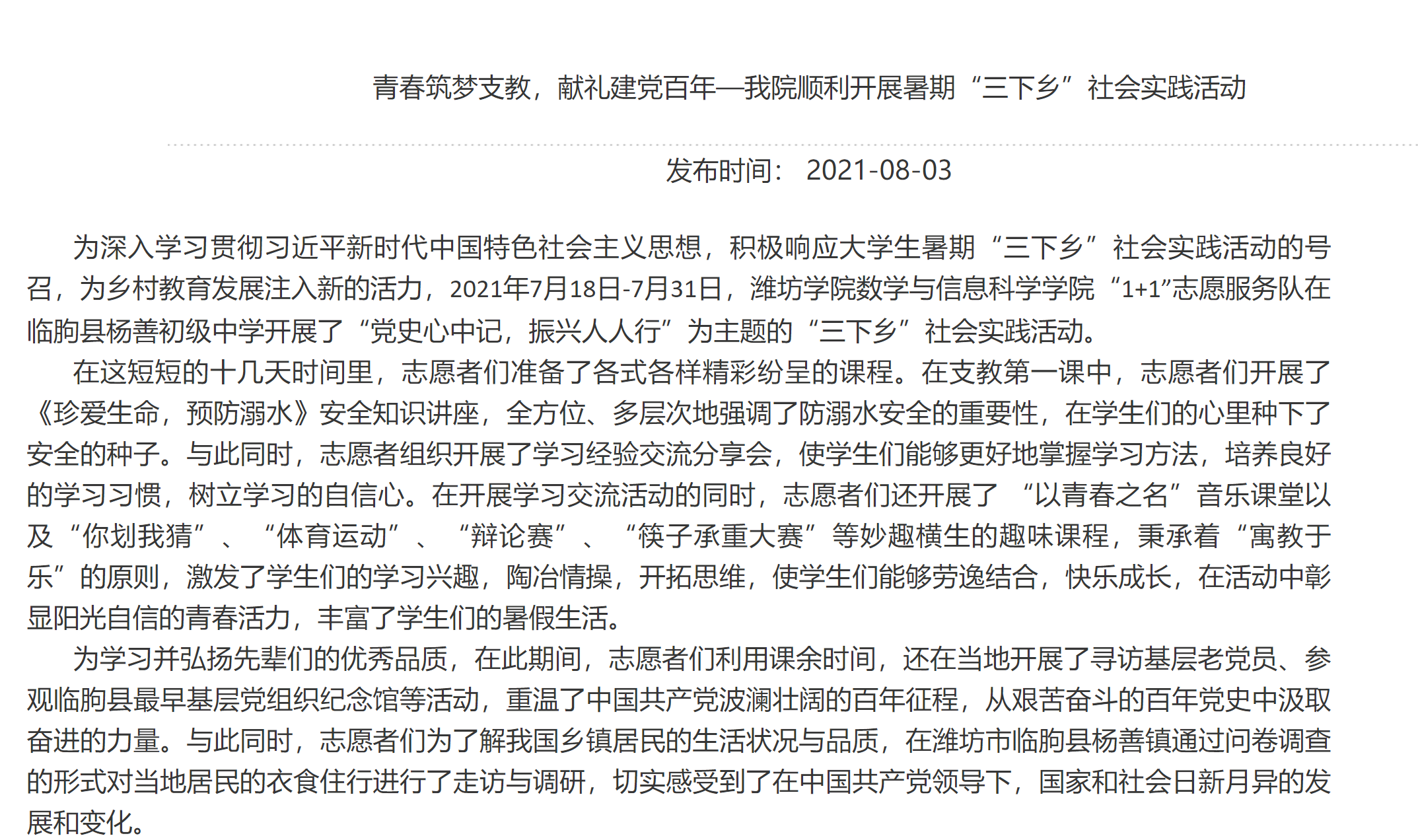 青春筑梦支教，献礼建党百年—我院顺利开展暑期“三下乡”社会实践活动

发布时间： 2021-08-03

为深入学习贯彻习近平新时代中国特色社会主义思想，积极响应大学生暑期“三下乡”社会实践活动的号召，为乡村教育发展注入新的活力，2021年7月18日-7月31日，潍坊学院数学与信息科学学院“1+1”志愿服务队在临朐县杨善初级中学开展了“党史心中记，振兴人人行”为主题的“三下乡”社会实践活动。

在这短短的十几天时间里，志愿者们准备了各式各样精彩纷呈的课程。在支教第一课中，志愿者们开展了《珍爱生命，预防溺水》安全知识讲座，全方位、多层次地强调了防溺水安全的重要性，在学生们的心里种下了安全的种子。与此同时，志愿者组织开展了学习经验交流分享会，使学生们能够更好地掌握学习方法，培养良好的学习习惯，树立学习的自信心。在开展学习交流活动的同时，志愿者们还开展了 “以青春之名”音乐课堂以及“你划我猜”、“体育运动”、“辩论赛”、“筷子承重大赛”等妙趣横生的趣味课程，秉承着“寓教于乐”的原则，激发了学生们的学习兴趣，陶冶情操，开拓思维，使学生们能够劳逸结合，快乐成长，在活动中彰显阳光自信的青春活力，丰富了学生们的暑假生活。

为学习并弘扬先辈们的优秀品质，在此期间，志愿者们利用课余时间，还在当地开展了寻访基层老党员、参观临朐县最早基层党组织纪念馆等活动，重温了中国共产党波澜壮阔的百年征程，从艰苦奋斗的百年党史中汲取奋进的力量。与此同时，志愿者们为了解我国乡镇居民的生活状况与品质，在潍坊市临朐县杨善镇通过问卷调查的形式对当地居民的衣食住行进行了走访与调研，切实感受到了在中国共产党领导下，国家和社会日新月异的发展和变化。